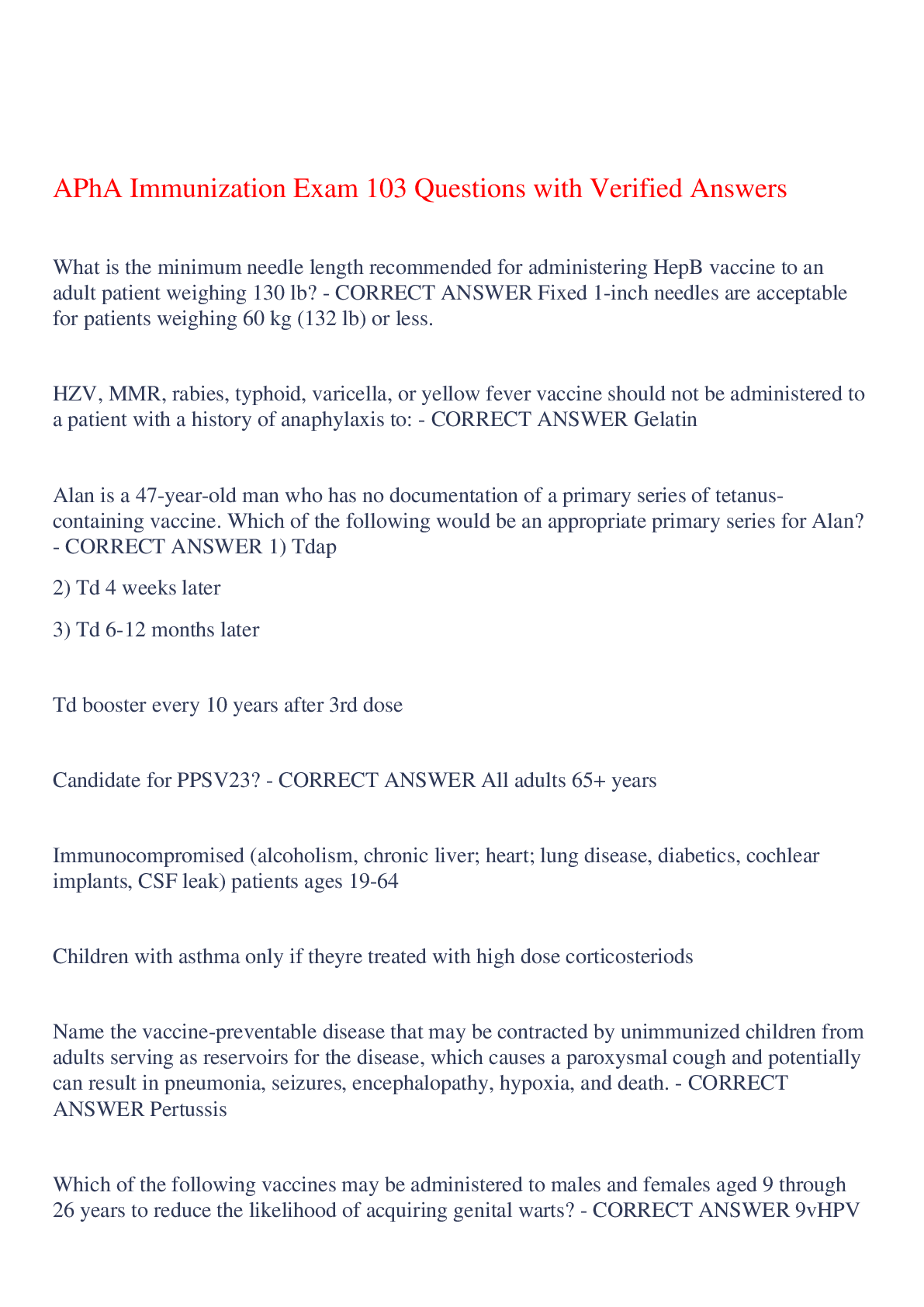 APhA Immunization Exam 103 Questions with Verified Answers

What is the minimum needle length recommended for administering HepB vaccine to an adult patient weighing 130 lb? - CORRECT ANSWER Fixed 1-inch needles are acceptable for patients weighing 60 kg (132 lb) or less.

HZV, MMR, rabies, typhoid, varicella, or yellow fever vaccine should not be administered to a patient with a history of anaphylaxis to: - CORRECT ANSWER Gelatin

Alan is a 47-year-old man who has no documentation of a primary series of tetanus-containing vaccine. Which of the following would be an appropriate primary series for Alan? - CORRECT ANSWER 1) Tdap

2) Td 4 weeks later

3) Td 6-12 months later

Td booster every 10 years after 3rd dose

Candidate for PPSV23? - CORRECT ANSWER All adults 65+ years

Immunocompromised (alcoholism, chronic liver; heart; lung disease, diabetics, cochlear implants, CSF leak) patients ages 19-64

Children with asthma only if theyre treated with high dose corticosteriods

Name the vaccine-preventable disease that may be contracted by unimmunized children from adults serving as reservoirs for the disease, which causes a paroxysmal cough and potentially can result in pneumonia, seizures, encephalopathy, hypoxia, and death. - CORRECT ANSWER Pertussis

Which of the following vaccines may be administered to males and females aged 9 through 26 years to reduce the likelihood of acquiring genital warts? - CORRECT ANSWER 9vHPV